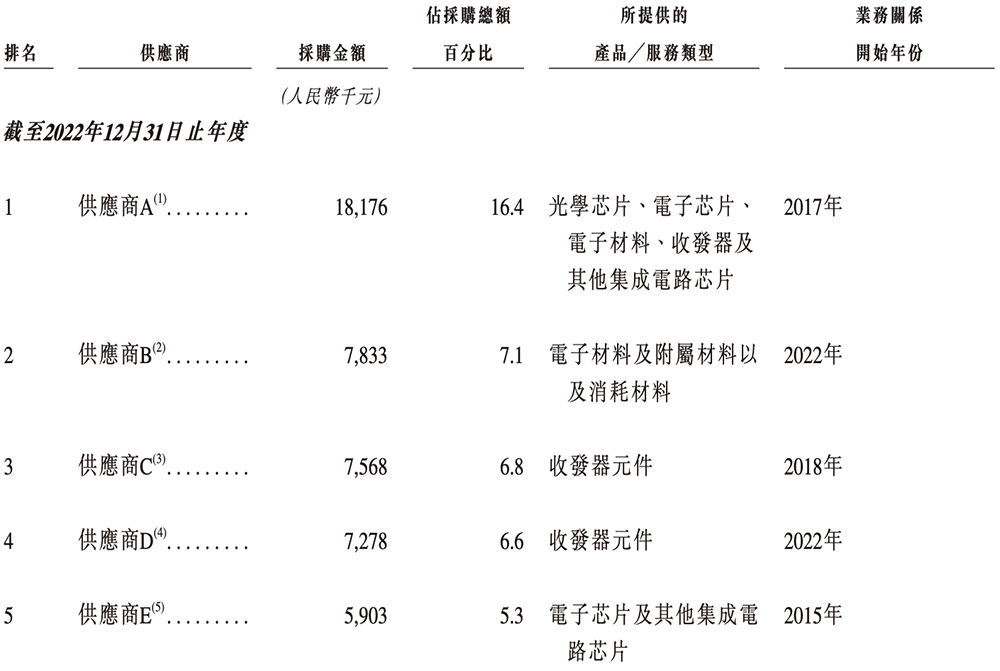 | 排名 | 供應商 | 採購金額 | 佔採購總額百分比 | 所提供的產品／服務類型 | 業務關係開始年份 |
|---|---|---|---|---|---|
| | | (人民幣千元) | | | |
| 截至2022年12月31日止年度 | | | | | |
| 1 | 供應商A$^{(1)}$......... | 18,176 | 16.4 | 光學芯片、電子芯片、電子材料、收發器及其他集成電路芯片 | 2017年 |
| 2 | 供應商B$^{(2)}$......... | 7,833 | 7.1 | 電子材料及附屬材料以及消耗材料 | 2022年 |
| 3 | 供應商C$^{(3)}$......... | 7,568 | 6.8 | 收發器元件 | 2018年 |
| 4 | 供應商D$^{(4)}$......... | 7,278 | 6.6 | 收發器元件 | 2022年 |
| 5 | 供應商E$^{(5)}$......... | 5,903 | 5.3 | 電子芯片及其他集成電路芯片 | 2015年 |